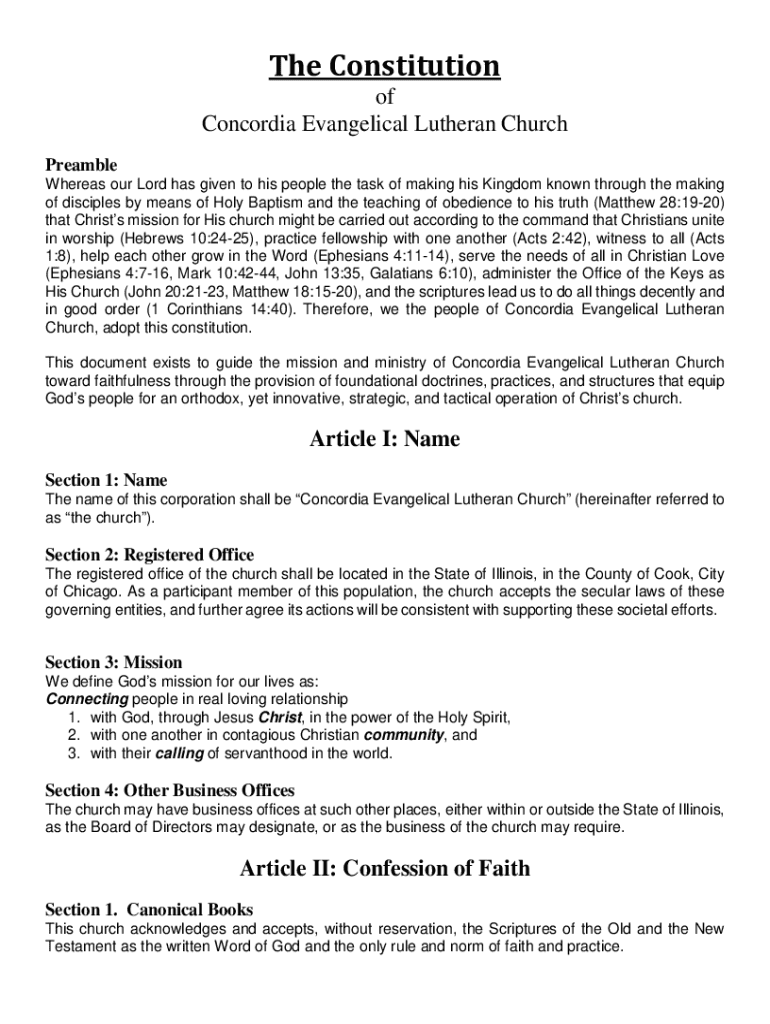 The Constitution

of

Concordia Evangelical Lutheran Church

Preamble

Whereas our Lord has given to his people the task of making his Kingdom known through the making of disciples by means of Holy Baptism and the teaching of obedience to his truth (Matthew 28:19-20) that Christ's mission for His church might be carried out according to the command that Christians unite in worship (Hebrews 10:24-25), practice fellowship with one another (Acts 2:42), witness to all (Acts 1:8), help each other grow in the Word (Ephesians 4:11-14), serve the needs of all in Christian Love (Ephesians 4:7-16, Mark 10:42-44, John 13:35, Galatians 6:10), administer the Office of the Keys as His Church (John 20:21-23, Matthew 18:15-20), and the scriptures lead us to do all things decently and in good order (1 Corinthians 14:40). Therefore, we the people of Concordia Evangelical Lutheran Church, adopt this constitution.

This document exists to guide the mission and ministry of Concordia Evangelical Lutheran Church toward faithfulness through the provision of foundational doctrines, practices, and structures that equip God's people for an orthodox, yet innovative, strategic, and tactical operation of Christ's church.

Article I: Name

Section 1: Name

The name of this corporation shall be "Concordia Evangelical Lutheran Church" (hereinafter referred to as "the church").

Section 2: Registered Office

The registered office of the church shall be located in the State of Illinois, in the County of Cook, City of Chicago. As a participant member of this population, the church accepts the secular laws of these governing entities, and further agree its actions will be consistent with supporting these societal efforts.

Section 3: Mission

We define God's mission for our lives as:
Connecting people in real loving relationship
1. with God, through Jesus Christ, in the power of the Holy Spirit,
2. with one another in contagious Christian community, and
3. with their calling of servanthood in the world.

Section 4: Other Business Offices

The church may have business offices at such other places, either within or outside the State of Illinois, as the Board of Directors may designate, or as the business of the church may require.

Article II: Confession of Faith

Section 1. Canonical Books

This church acknowledges and accepts, without reservation, the Scriptures of the Old and the New Testament as the written Word of God and the only rule and norm of faith and practice.